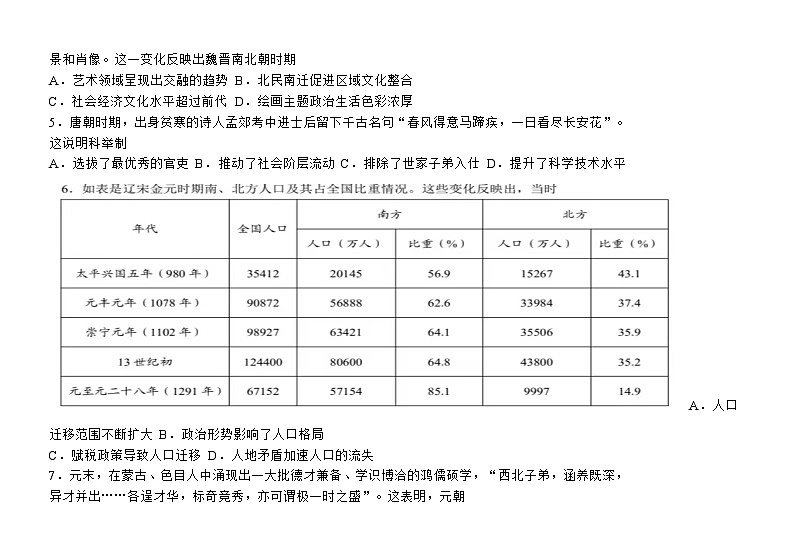 景和肖像。这一变化反映出魏晋南北朝时期
A．艺术领域呈现出交融的趋势 B．北民南迁促进区域文化整合
C．社会经济文化水平超过前代 D．绘画主题政治生活色彩浓厚
5．唐朝时期，出身贫寒的诗人孟郊考中进士后留下千古名句“春风得意马蹄疾，一日看尽长安花”。这说明科举制
A．选拔了最优秀的官吏 B．推动了社会阶层流动 C．排除了世家子弟入仕 D．提升了科学技术水平
6．如表是辽宋金元时期南、北方人口及其占全国比重情况。这些变化反映出，当时

| 年代 | 全国人口 | 南方 人口（万人） | 南方 比重（%） | 北方 人口（万人） | 北方 比重（%） |
|---|---|---|---|---|---|
| 太平兴国五年（980年） | 35412 | 20145 | 56.9 | 15267 | 43.1 |
| 元丰元年（1078年） | 90872 | 56888 | 62.6 | 33984 | 37.4 |
| 崇宁元年（1102年） | 98927 | 63421 | 64.1 | 35506 | 35.9 |
| 13世纪初 | 124400 | 80600 | 64.8 | 43800 | 35.2 |
| 元至元二十八年（1291年） | 67152 | 57154 | 85.1 | 9997 | 14.9 |

A．人口迁移范围不断扩大 B．政治形势影响了人口格局
C．赋税政策导致人口迁移 D．人地矛盾加速人口的流失
7．元末，在蒙古、色目人中涌现出一大批德才兼备、学识博洽的鸿儒硕学，“西北子弟，涵养既深，异才并出……各逞才华，标奇竞秀，亦可谓极一时之盛”。这表明，元朝